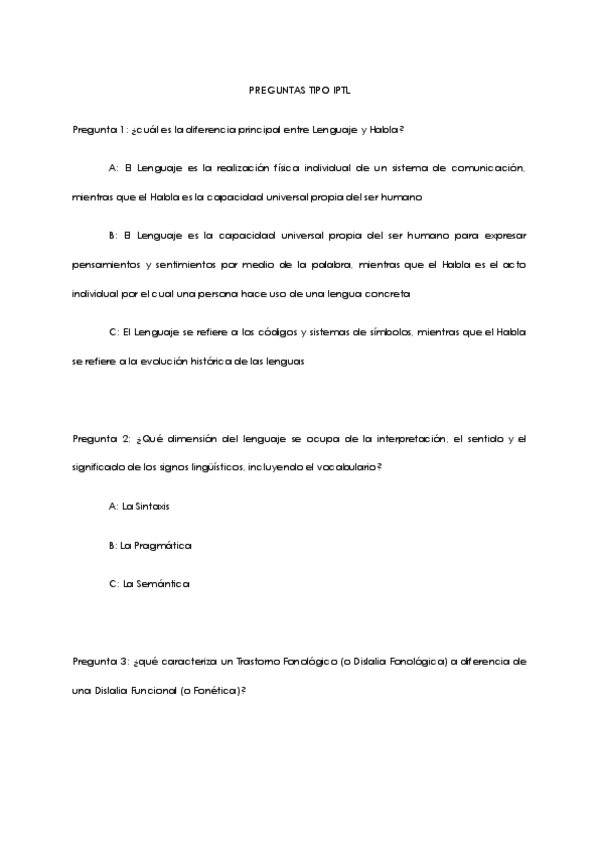 PREGUNTAS TIPO IPTL

Pregunta 1: ¿cuál es la diferencia principal entre Lenguaje y Habla?

A: El Lenguaje es la realización física individual de un sistema de comunicación, mientras que el Habla es la capacidad universal propia del ser humano

B: El Lenguaje es la capacidad universal propia del ser humano para expresar pensamientos y sentimientos por medio de la palabra, mientras que el Habla es el acto individual por el cual una persona hace uso de una lengua concreta

C: El Lenguaje se refiere a los códigos y sistemas de símbolos, mientras que el Habla se refiere a la evolución histórica de las lenguas

Pregunta 2: ¿Qué dimensión del lenguaje se ocupa de la interpretación, el sentido y el significado de los signos lingüísticos, incluyendo el vocabulario?

A: La Sintaxis

B: La Pragmática

C: La Semántica

Pregunta 3: ¿qué caracteriza un Trastorno Fonológico (o Dislalia Fonológica) a diferencia de una Dislalia Funcional (o Fonética)?